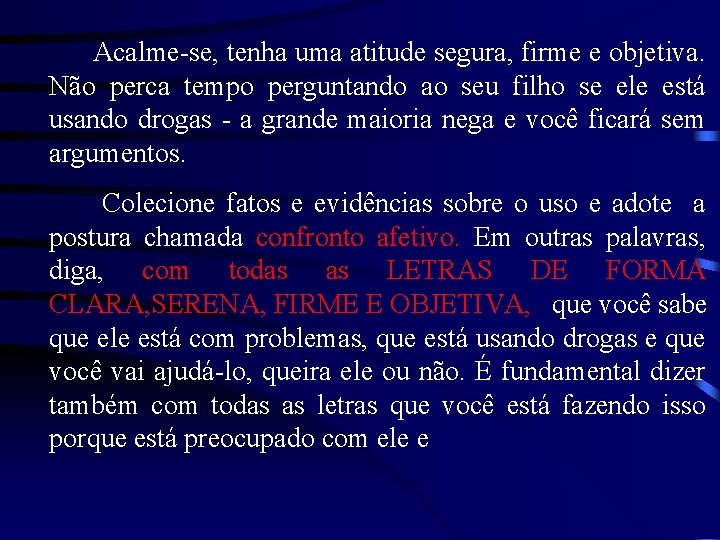 Acalme-se, tenha uma atitude segura, firme e objetiva. Não perca tempo perguntando ao seu filho se ele está usando drogas - a grande maioria nega e você ficará sem argumentos.

Colecione fatos e evidências sobre o uso e adote a postura chamada confronto afetivo. Em outras palavras, diga, com todas as LETRAS DE FORMA CLARA,SERENA, FIRME E OBJETIVA, que você sabe que ele está com problemas, que está usando drogas e que você vai ajudá-lo, queira ele ou não. É fundamental dizer também com todas as letras que você está fazendo isso porque está preocupado com ele e